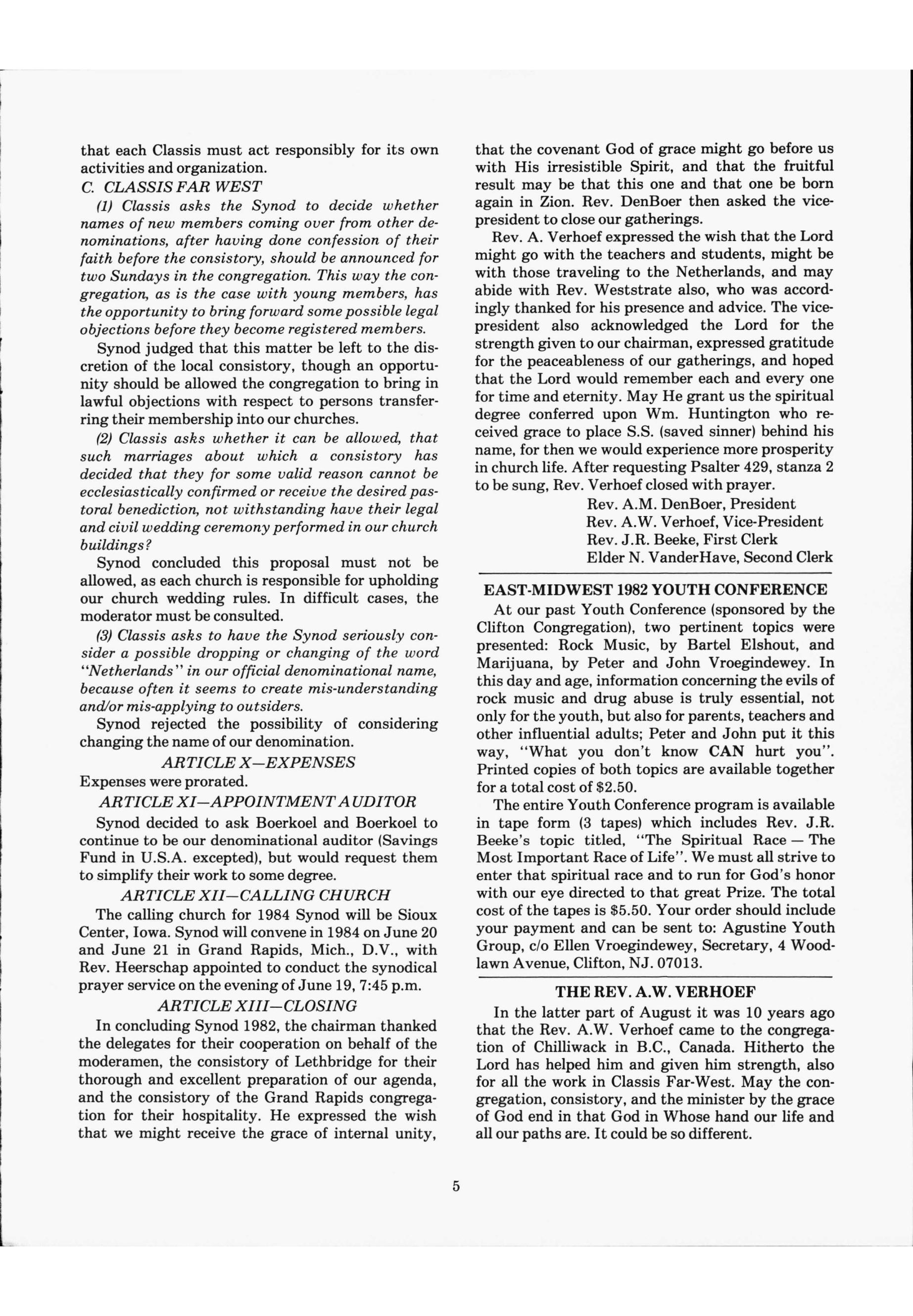 that each Classis must act responsibly for its own activities and organization.

C. CLASSIS FAR WEST

(1) Classis asks the Synod to decide whether names of new members coming over from other denominations, after having done confession of their faith before the consistory, should be announced for two Sundays in the congregation. This way the congregation, as is the case with young members, has the opportunity to bring forward some possible legal objections before they become registered members.

Synod judged that this matter be left to the discretion of the local consistory, though an opportunity should be allowed the congregation to bring in lawful objections with respect to persons transferring their membership into our churches.

(2) Classis asks whether it can be allowed, that such marriages about which a consistory has decided that they for some valid reason cannot be ecclesiastically confirmed or receive the desired pastoral benediction, not withstanding have their legal and civil wedding ceremony performed in our church buildings?

Synod concluded this proposal must not be allowed, as each church is responsible for upholding our church wedding rules. In difficult cases, the moderator must be consulted.

(3) Classis asks to have the Synod seriously consider a possible dropping or changing of the word "Netherlands" in our official denominational name, because often it seems to create mis-understanding and/or mis-applying to outsiders.

Synod rejected the possibility of considering changing the name of our denomination.

ARTICLE X—EXPENSES

Expenses were prorated.

ARTICLE XI—APPOINTMENT AUDITOR

Synod decided to ask Boerkoel and Boerkoel to continue to be our denominational auditor (Savings Fund in U.S.A. excepted), but would request them to simplify their work to some degree.

ARTICLE XII—CALLING CHURCH

The calling church for 1984 Synod will be Sioux Center, Iowa. Synod will convene in 1984 on June 20 and June 21 in Grand Rapids, Mich., D.V., with Rev. Heerschap appointed to conduct the synodical prayer service on the evening of June 19, 7:45 p.m.

ARTICLE XIII—CLOSING

In concluding Synod 1982, the chairman thanked the delegates for their cooperation on behalf of the moderamen, the consistory of Lethbridge for their thorough and excellent preparation of our agenda, and the consistory of the Grand Rapids congregation for their hospitality. He expressed the wish that we might receive the grace of internal unity, that the covenant God of grace might go before us with His irresistible Spirit, and that the fruitful result may be that this one and that one be born again in Zion. Rev. DenBoer then asked the vice-president to close our gatherings.

Rev. A. Verhoef expressed the wish that the Lord might go with the teachers and students, might be with those traveling to the Netherlands, and may abide with Rev. Weststrate also, who was accordingly thanked for his presence and advice. The vice-president also acknowledged the Lord for the strength given to our chairman, expressed gratitude for the peaceableness of our gatherings, and hoped that the Lord would remember each and every one for time and eternity. May He grant us the spiritual degree conferred upon Wm. Huntington who received grace to place S.S. (saved sinner) behind his name, for then we would experience more prosperity in church life. After requesting Psalter 429, stanza 2 to be sung, Rev. Verhoef closed with prayer.

Rev. A.M. DenBoer, President
Rev. A.W. Verhoef, Vice-President
Rev. J.R. Beeke, First Clerk
Elder N. VanderHave, Second Clerk

EAST-MIDWEST 1982 YOUTH CONFERENCE

At our past Youth Conference (sponsored by the Clifton Congregation), two pertinent topics were presented: Rock Music, by Bartel Elshout, and Marijuana, by Peter and John Vroegindewey. In this day and age, information concerning the evils of rock music and drug abuse is truly essential, not only for the youth, but also for parents, teachers and other influential adults; Peter and John put it this way, "What you don't know CAN hurt you". Printed copies of both topics are available together for a total cost of $2.50.

The entire Youth Conference program is available in tape form (3 tapes) which includes Rev. J.R. Beeke's topic titled, "The Spiritual Race — The Most Important Race of Life". We must all strive to enter that spiritual race and to run for God's honor with our eye directed to that great Prize. The total cost of the tapes is $5.50. Your order should include your payment and can be sent to: Agustine Youth Group, c/o Ellen Vroegindewey, Secretary, 4 Woodlawn Avenue, Clifton, NJ. 07013.

THE REV. A.W. VERHOEF

In the latter part of August it was 10 years ago that the Rev. A.W. Verhoef came to the congregation of Chilliwack in B.C., Canada. Hitherto the Lord has helped him and given him strength, also for all the work in Classis Far-West. May the congregation, consistory, and the minister by the grace of God end in that God in Whose hand our life and all our paths are. It could be so different.

5